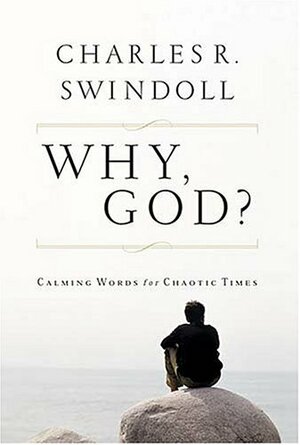 CHARLES R.
SWINDOLL

WHY,
GOD?

CALMING WORDS for CHAOTIC TIMES